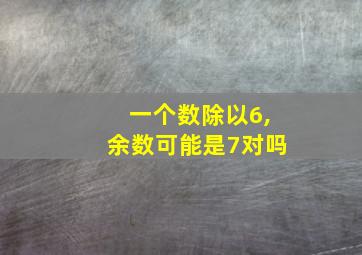 一个数除以6，
余数可能是7对吗